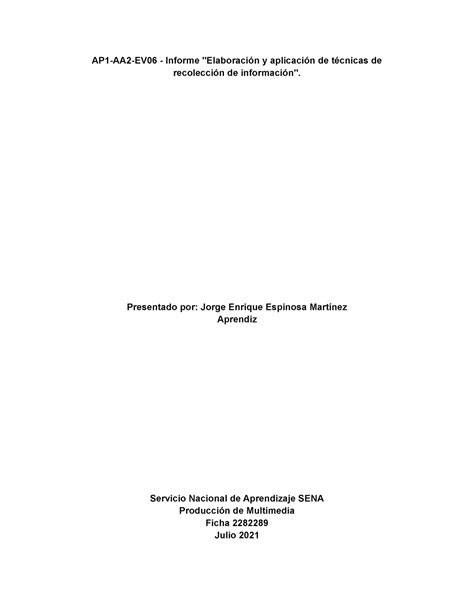 AP1-AA2-EV06 - Informe "Elaboración y aplicación de técnicas de recolección de información".

Presentado por: Jorge Enrique Espinosa Martínez
Aprendiz

Servicio Nacional de Aprendizaje SENA
Producción de Multimedia
Ficha 2282289
Julio 2021